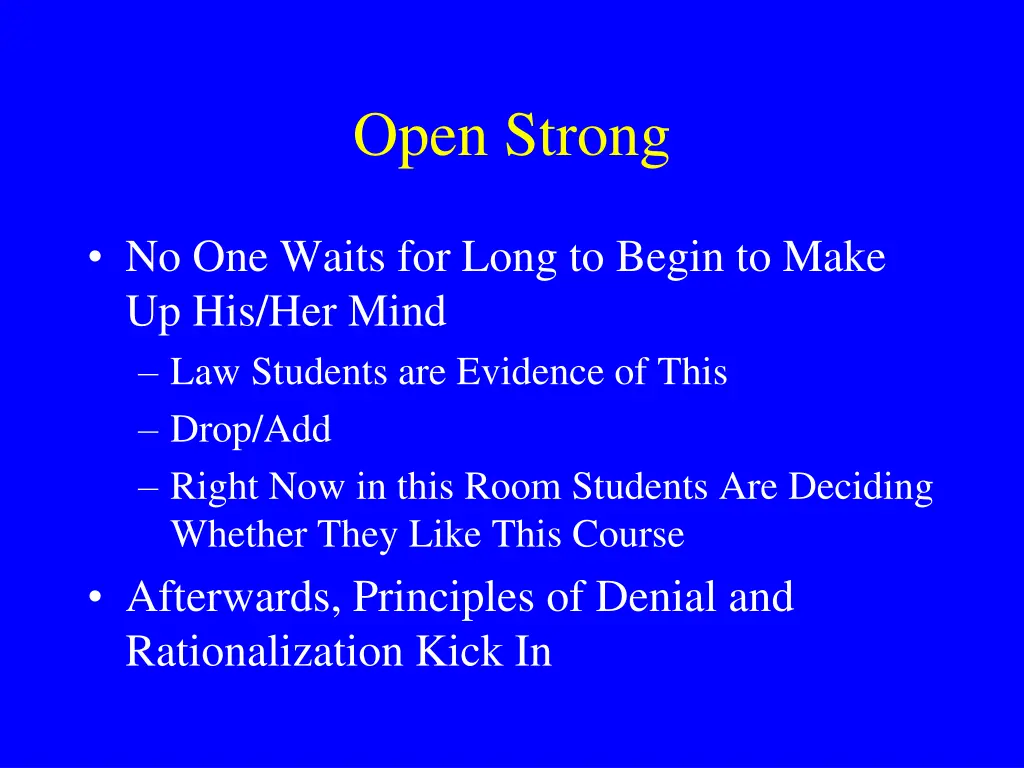 Open Strong

• No One Waits for Long to Begin to Make Up His/Her Mind
  – Law Students are Evidence of This
  – Drop/Add
  – Right Now in this Room Students Are Deciding Whether They Like This Course
• Afterwards, Principles of Denial and Rationalization Kick In